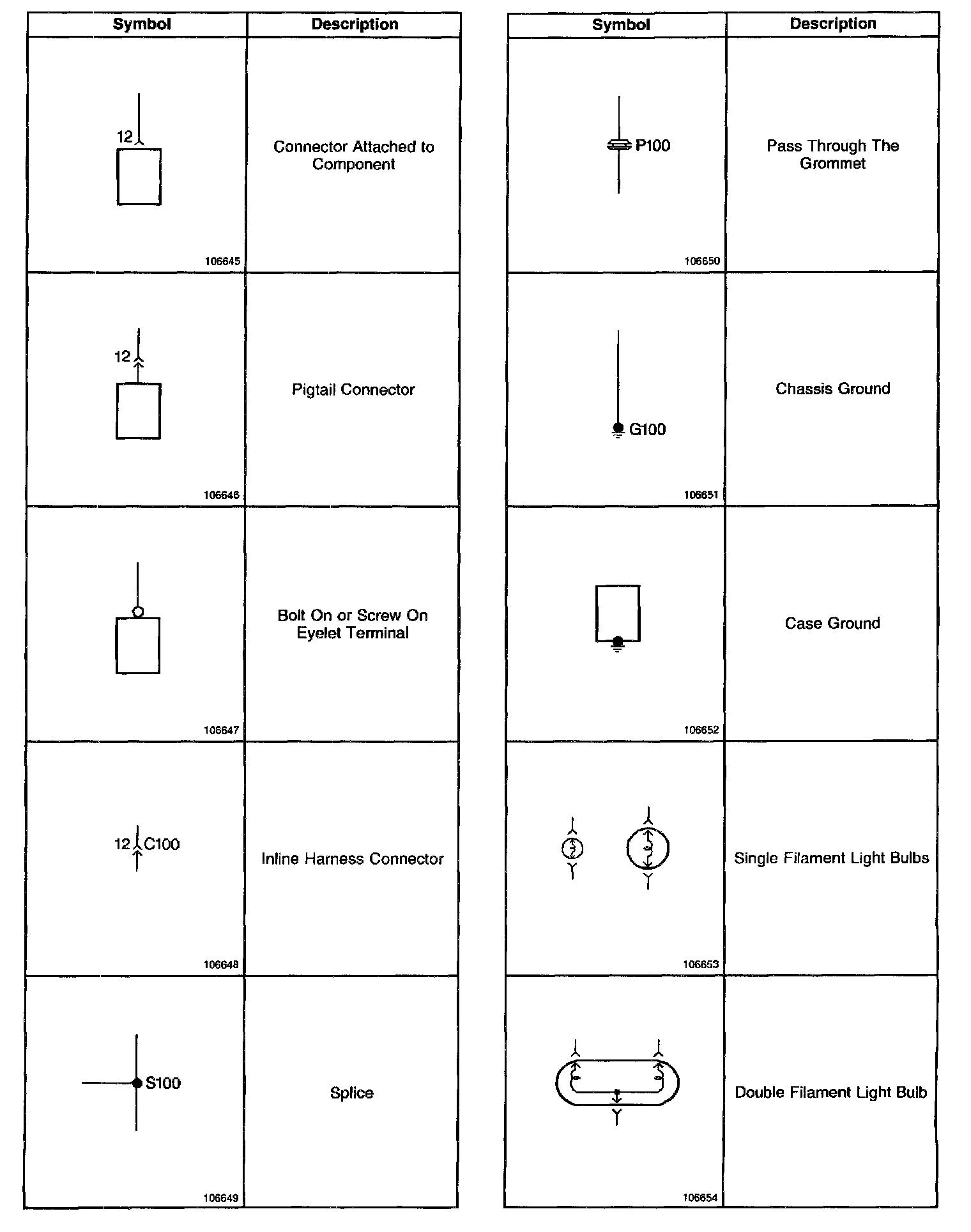 | Symbol | Description |
|---|---|
| 12 106645 | Connector Attached to Component |
| 12 106646 | Pigtail Connector |
| 106647 | Bolt On or Screw On Eyelet Terminal |
| 12 C100 106648 | Inline Harness Connector |
| S100 106649 | Splice |

| Symbol | Description |
|---|---|
| P100 106650 | Pass Through The Grommet |
| G100 106651 | Chassis Ground |
| 106652 | Case Ground |
| 106653 | Single Filament Light Bulbs |
| 106654 | Double Filament Light Bulb |